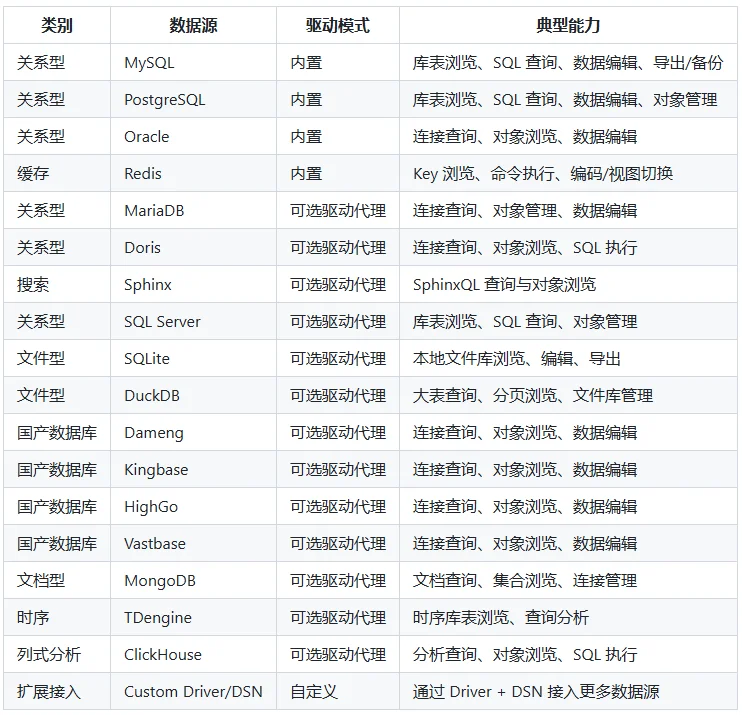 | 类别 | 数据源 | 驱动模式 | 典型能力 |
|---|---|---|---|
| 关系型 | MySQL | 内置 | 库表浏览、SQL 查询、数据编辑、导出/备份 |
| 关系型 | PostgreSQL | 内置 | 库表浏览、SQL 查询、数据编辑、对象管理 |
| 关系型 | Oracle | 内置 | 连接查询、对象浏览、数据编辑 |
| 缓存 | Redis | 内置 | Key 浏览、命令执行、编码/视图切换 |
| 关系型 | MariaDB | 可选驱动代理 | 连接查询、对象管理、数据编辑 |
| 关系型 | Doris | 可选驱动代理 | 连接查询、对象浏览、SQL 执行 |
| 搜索 | Sphinx | 可选驱动代理 | SphinxQL 查询与对象浏览 |
| 关系型 | SQL Server | 可选驱动代理 | 库表浏览、SQL 查询、对象管理 |
| 文件型 | SQLite | 可选驱动代理 | 本地文件库浏览、编辑、导出 |
| 文件型 | DuckDB | 可选驱动代理 | 大表查询、分页浏览、文件库管理 |
| 国产数据库 | Dameng | 可选驱动代理 | 连接查询、对象浏览、数据编辑 |
| 国产数据库 | Kingbase | 可选驱动代理 | 连接查询、对象浏览、数据编辑 |
| 国产数据库 | HighGo | 可选驱动代理 | 连接查询、对象浏览、数据编辑 |
| 国产数据库 | Vastbase | 可选驱动代理 | 连接查询、对象浏览、数据编辑 |
| 文档型 | MongoDB | 可选驱动代理 | 文档查询、集合浏览、连接管理 |
| 时序 | TDengine | 可选驱动代理 | 时序库表浏览、查询分析 |
| 列式分析 | ClickHouse | 可选驱动代理 | 分析查询、对象浏览、SQL 执行 |
| 扩展接入 | Custom Driver/DSN | 自定义 | 通过 Driver + DSN 接入更多数据源 |